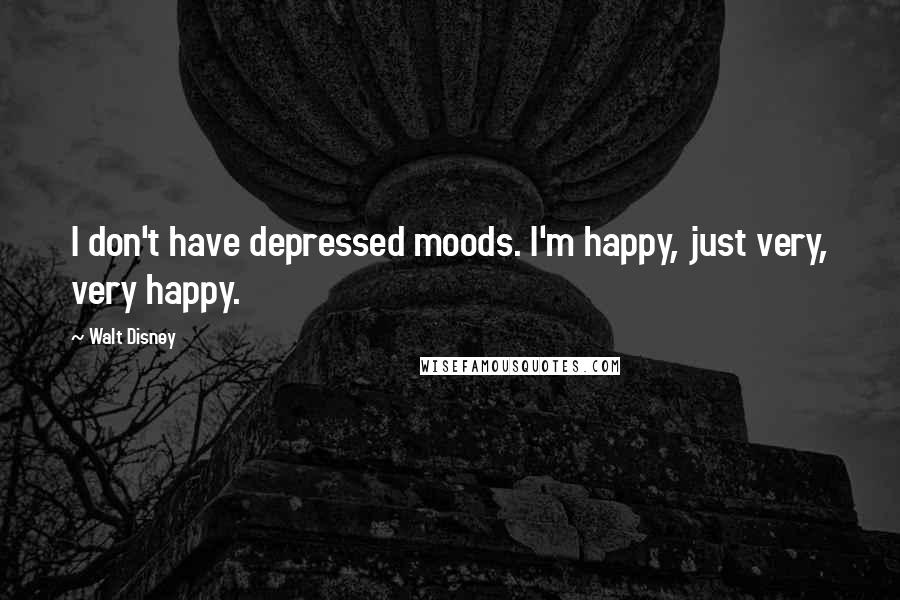 I don't have depressed moods. I'm happy, just very, very happy.

~ Walt Disney

WISEFAMOUSQUOTES.COM